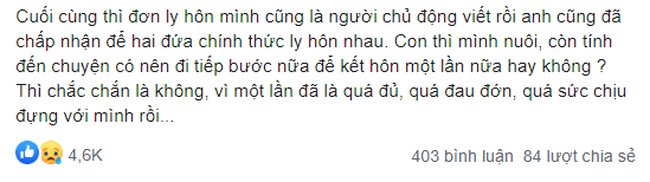 Cuối cùng thì đơn ly hôn mình cũng là người chủ động viết rồi anh cũng đã chấp nhận để hai đứa chính thức ly hôn nhau. Con thì mình nuôi, còn tính đến chuyện có nên đi tiếp bước nữa để kết hôn một lần nữa hay không ? Thì chắc chắn là không, vì một lần đã là quá đủ, quá đau đớn, quá sức chịu đựng với mình rồi...

4,6K

403 bình luận 84 lượt chia sẻ